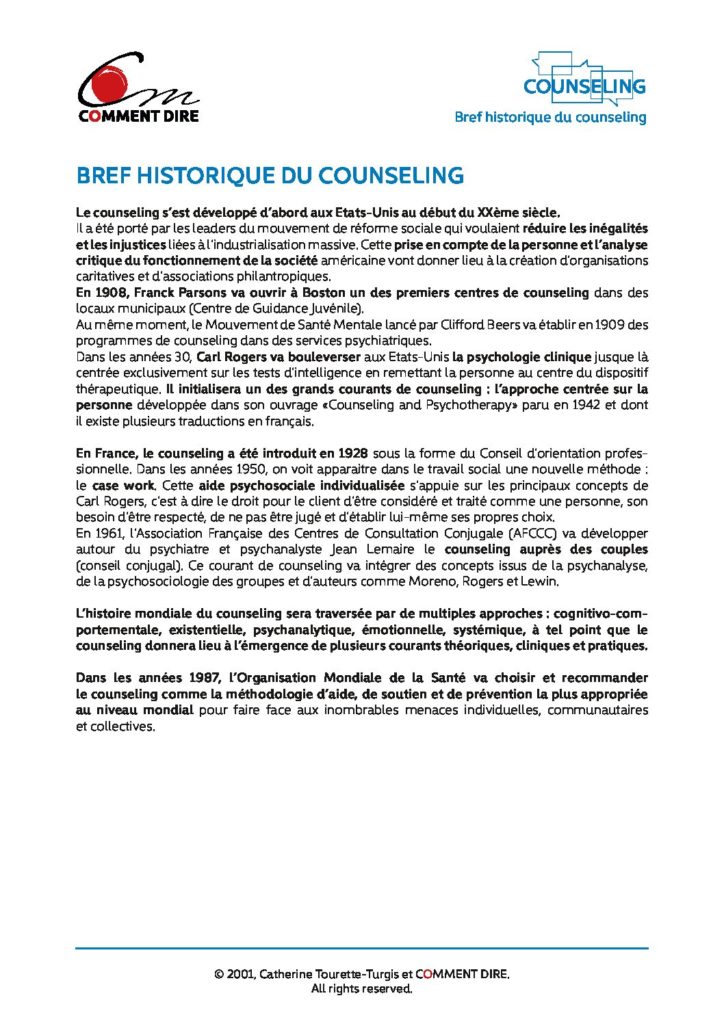 Cm
COMMENT DIRE

COUNSELING
Bref historique du counseling

BREF HISTORIQUE DU COUNSELING

Le counseling s'est développé d'abord aux Etats-Unis au début du XXème siècle.
Il a été porté par les leaders du mouvement de réforme sociale qui voulaient réduire les inégalités et les injustices liées à l'industrialisation massive. Cette prise en compte de la personne et l'analyse critique du fonctionnement de la société américaine vont donner lieu à la création d'organisations caritatives et d'associations philantropiques.
En 1908, Franck Parsons va ouvrir à Boston un des premiers centres de counseling dans des locaux municipaux (Centre de Guidance Juvénile).
Au même moment, le Mouvement de Santé Mentale lancé par Clifford Beers va établir en 1909 des programmes de counseling dans des services psychiatriques.
Dans les années 30, Carl Rogers va bouleverser aux Etats-Unis la psychologie clinique jusque là centrée exclusivement sur les tests d'intelligence en remettant la personne au centre du dispositif thérapeutique. Il initialisera un des grands courants de counseling : l'approche centrée sur la personne développée dans son ouvrage «Counseling and Psychotherapy» paru en 1942 et dont il existe plusieurs traductions en français.

En France, le counseling a été introduit en 1928 sous la forme du Conseil d'orientation professionnelle. Dans les années 1950, on voit apparaitre dans le travail social une nouvelle méthode : le case work. Cette aide psychosociale individualisée s'appuie sur les principaux concepts de Carl Rogers, c'est à dire le droit pour le client d'être considéré et traité comme une personne, son besoin d'être respecté, de ne pas être jugé et d'établir lui-même ses propres choix.
En 1961, l'Association Française des Centres de Consultation Conjugale (AFCCC) va développer autour du psychiatre et psychanalyste Jean Lemaire le counseling auprès des couples (conseil conjugal). Ce courant de counseling va intégrer des concepts issus de la psychanalyse, de la psychosociologie des groupes et d'auteurs comme Moreno, Rogers et Lewin.

L'histoire mondiale du counseling sera traversée par de multiples approches : cognitivo-comportementale, existentielle, psychanalytique, émotionnelle, systémique, à tel point que le counseling donnera lieu à l'émergence de plusieurs courants théoriques, cliniques et pratiques.

Dans les années 1987, l'Organisation Mondiale de la Santé va choisir et recommander le counseling comme la méthodologie d'aide, de soutien et de prévention la plus appropriée au niveau mondial pour faire face aux inombrables menaces individuelles, communautaires et collectives.

© 2001, Catherine Tourette-Turgis et COMMENT DIRE.
All rights reserved.